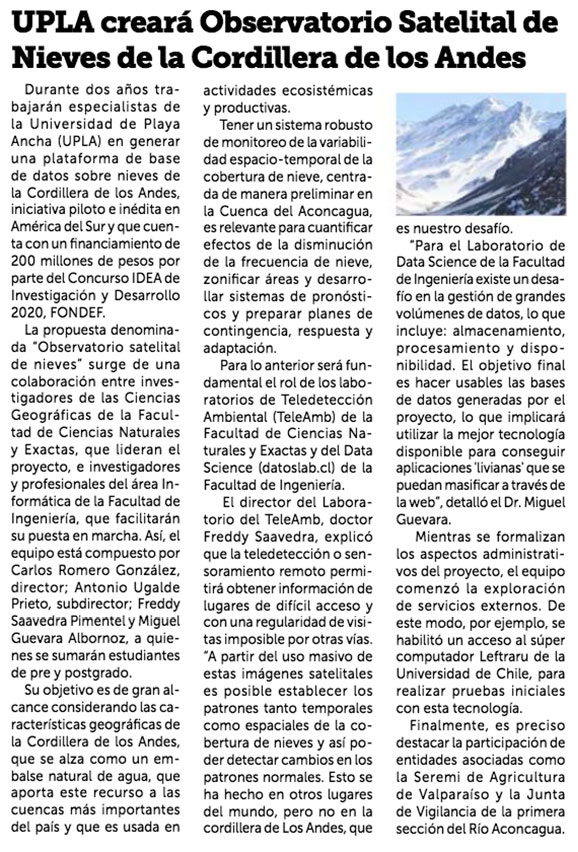 UPLA creará Observatorio Satelital de Nieves de la Cordillera de los Andes

Durante dos años trabajarán especialistas de la Universidad de Playa Ancha (UPLA) en generar una plataforma de base de datos sobre nieves de la Cordillera de los Andes, iniciativa piloto e inédita en América del Sur y que cuenta con un financiamiento de 200 millones de pesos por parte del Concurso IDEA de Investigación y Desarrollo 2020, FONDEF.

La propuesta denominada "Observatorio satelital de nieves" surge de una colaboración entre investigadores de las Ciencias Geográficas de la Facultad de Ciencias Naturales y Exactas, que lideran el proyecto, e investigadores y profesionales del área Informática de la Facultad de Ingeniería, que facilitarán su puesta en marcha. Así, el equipo está compuesto por Carlos Romero González, director; Antonio Ugalde Prieto, subdirector; Freddy Saavedra Pimentel y Miguel Guevara Albornoz, a quienes se sumarán estudiantes de pre y postgrado.

Su objetivo es de gran alcance considerando las características geográficas de la Cordillera de los Andes, que se alza como un embalse natural de agua, que aporta este recurso a las cuencas más importantes del país y que es usada en actividades ecosistémicas y productivas.

Tener un sistema robusto de monitoreo de la variabilidad espacio-temporal de la cobertura de nieve, centrada de manera preliminar en la Cuenca del Aconcagua, es relevante para cuantificar efectos de la disminución de la frecuencia de nieve, zonificar áreas y desarrollar sistemas de pronósticos y preparar planes de contingencia, respuesta y adaptación.

Para lo anterior será fundamental el rol de los laboratorios de Teledetección Ambiental (TeleAmb) de la Facultad de Ciencias Naturales y Exactas y el Data Science (datoslab.cl) de la Facultad de Ingeniería.

El director del Laboratorio del TeleAmb, doctor Freddy Saavedra, explicó que la teledetección o sensoramiento remoto permitirá obtener información de lugares de difícil acceso y con una regularidad de visitas imposible por otras vías. "A partir del uso masivo de estas imágenes satelitales es posible establecer los patrones tanto temporales como espaciales de la cobertura de nieves y así poder detectar cambios en los patrones normales. Esto se ha hecho en otros lugares del mundo, pero no en la cordillera de Los Andes, que es nuestro desafío.

"Para el Laboratorio de Data Science de la Facultad de Ingeniería existe un desafío en la gestión de grandes volúmenes de datos, lo que incluye: almacenamiento, procesamiento y disponibilidad. El objetivo final es hacer usables las bases de datos generadas por el proyecto, lo que implicará utilizar la mejor tecnología disponible para conseguir aplicaciones 'livianas' que se puedan masificar a través de la web", detalló el Dr. Miguel Guevara.

Mientras se formalizan los aspectos administrativos del proyecto, el equipo comenzó la exploración de servicios externos. De este modo, por ejemplo, se habilitó un acceso al súper computador Leftraru de la Universidad de Chile, para realizar pruebas iniciales con esta tecnología.

Finalmente, es preciso destacar la participación de entidades asociadas como la Seremi de Agricultura de Valparaíso y la Junta de Vigilancia de la primera sección del Río Aconcagua.